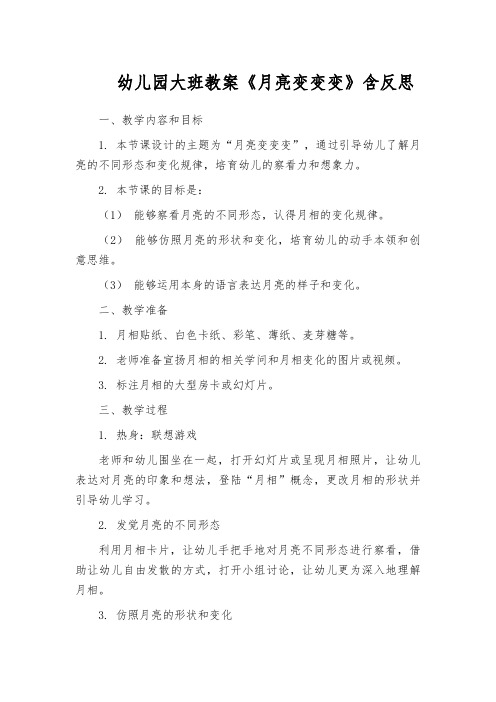 幼儿园大班教案《月亮变变变》含反思

一、教学内容和目标

1. 本节课设计的主题为“月亮变变变”，通过引导幼儿了解月亮的不同形态和变化规律，培育幼儿的察看力和想象力。

2. 本节课的目标是：

（1） 能够察看月亮的不同形态，认得月相的变化规律。

（2） 能够仿照月亮的形状和变化，培育幼儿的动手本领和创意思维。

（3） 能够运用本身的语言表达月亮的样子和变化。

二、教学准备

1. 月相贴纸、白色卡纸、彩笔、薄纸、麦芽糖等。

2. 老师准备宣扬月相的相关学问和月相变化的图片或视频。

3. 标注月相的大型房卡或幻灯片。

三、教学过程

1. 热身：联想游戏

老师和幼儿围坐在一起，打开幻灯片或呈现月相照片，让幼儿表达对月亮的印象和想法，登陆“月相”概念，更改月相的形状并引导幼儿学习。

2. 发觉月亮的不同形态

利用月相卡片，让幼儿手把手地对月亮不同形态进行察看，借助让幼儿自由发散的方式，打开小组讨论，让幼儿更为深入地理解月相。

3. 仿照月亮的形状和变化